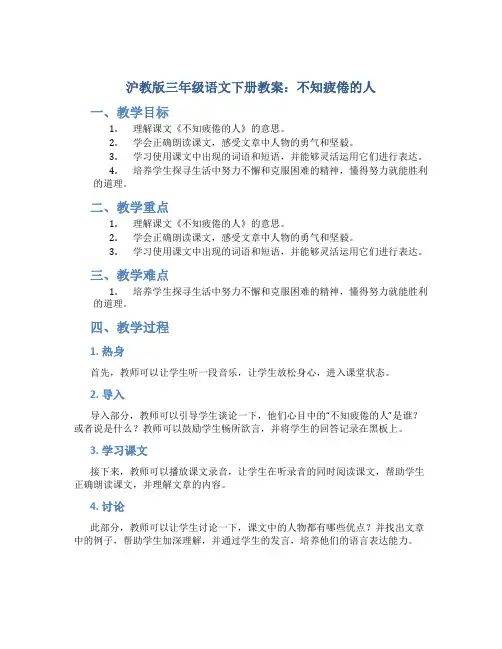 沪教版三年级语文下册教案：不知疲倦的人

一、教学目标

1. 理解课文《不知疲倦的人》的意思。
2. 学会正确朗读课文，感受文章中人物的勇气和坚毅。
3. 学习使用课文中出现的词语和短语，并能够灵活运用它们进行表达。
4. 培养学生探寻生活中努力不懈和克服困难的精神，懂得努力就能胜利的道理。

二、教学重点

1. 理解课文《不知疲倦的人》的意思。
2. 学会正确朗读课文，感受文章中人物的勇气和坚毅。
3. 学习使用课文中出现的词语和短语，并能够灵活运用它们进行表达。

三、教学难点

1. 培养学生探寻生活中努力不懈和克服困难的精神，懂得努力就能胜利的道理。

四、教学过程

1. 热身

首先，教师可以让学生听一段音乐，让学生放松身心，进入课堂状态。

2. 导入

导入部分，教师可以引导学生谈论一下，他们心目中的“不知疲倦的人”是谁？或者说是什么？教师可以鼓励学生畅所欲言，并将学生的回答记录在黑板上。

3. 学习课文

接下来，教师可以播放课文录音，让学生在听录音的同时阅读课文，帮助学生正确朗读课文，并理解文章的内容。

4. 讨论

此部分，教师可以让学生讨论一下，课文中的人物都有哪些优点？并找出文章中的例子，帮助学生加深理解，并通过学生的发言，培养他们的语言表达能力。